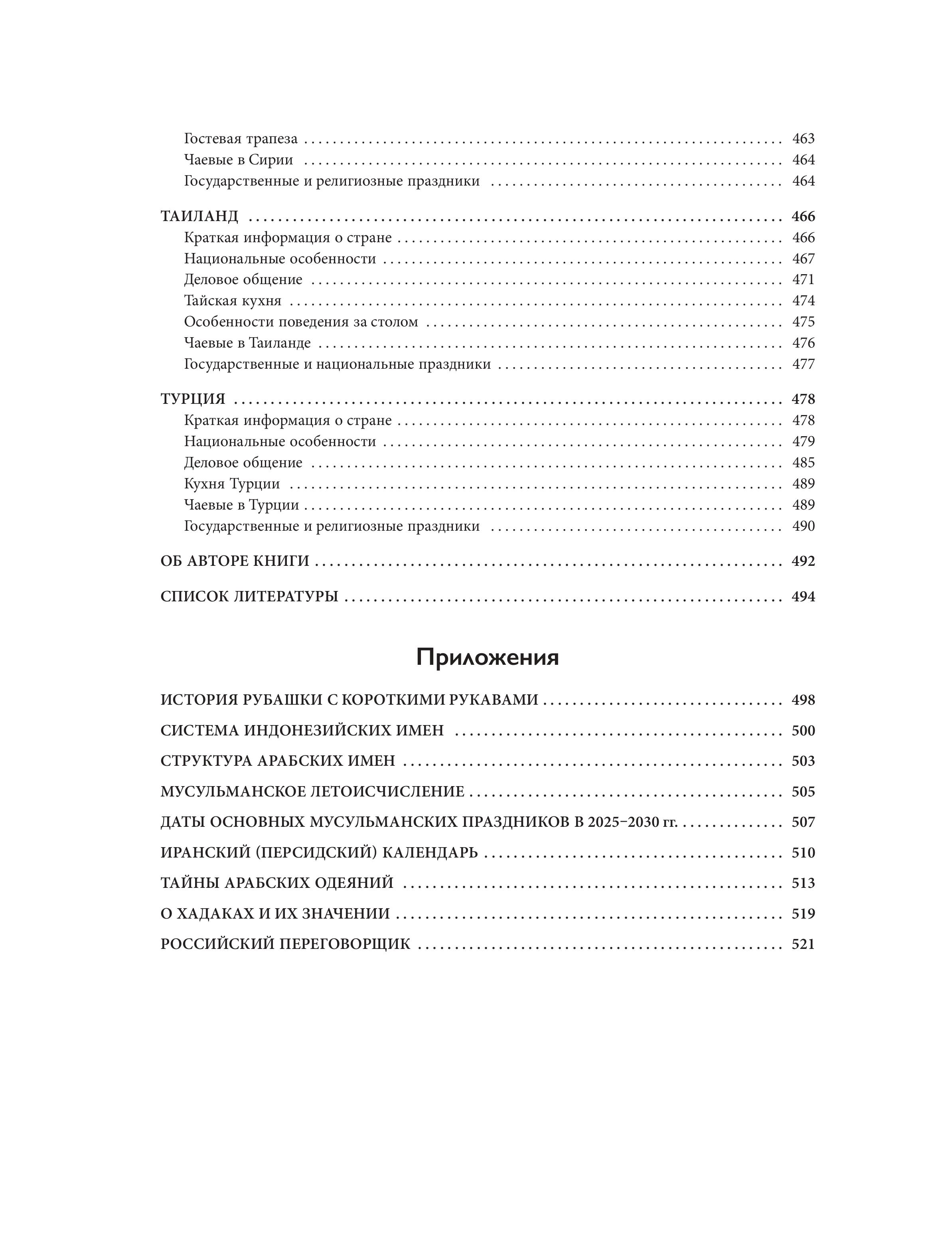 Гостевая трапеза 463
Чаевые в Сирии 464
Государственные и религиозные праздники 464

ТАИЛАНД 466
Краткая информация о стране 466
Национальные особенности 467
Деловое общение 471
Тайская кухня 474
Особенности поведения за столом 475
Чаевые в Таиланде 476
Государственные и национальные праздники 477

ТУРЦИЯ 478
Краткая информация о стране 478
Национальные особенности 479
Деловое общение 485
Кухня Турции 489
Чаевые в Турции 489
Государственные и религиозные праздники 490

ОБ АВТОРЕ КНИГИ 492

СПИСОК ЛИТЕРАТУРЫ 494

Приложения

ИСТОРИЯ РУБАШКИ С КОРОТКИМИ РУКАВАМИ 498

СИСТЕМА ИНДОНЕЗИЙСКИХ ИМЕН 500

СТРУКТУРА АРАБСКИХ ИМЕН 503

МУСУЛЬМАНСКОЕ ЛЕТОИСЧИСЛЕНИЕ 505

ДАТЫ ОСНОВНЫХ МУСУЛЬМАНСКИХ ПРАЗДНИКОВ В 2025–2030 гг. 507

ИРАНСКИЙ (ПЕРСИДСКИЙ) КАЛЕНДАРЬ 510

ТАЙНЫ АРАБСКИХ ОДЕЯНИЙ 513

О ХАДАКАХ И ИХ ЗНАЧЕНИИ 519

РОССИЙСКИЙ ПЕРЕГОВОРЩИК 521